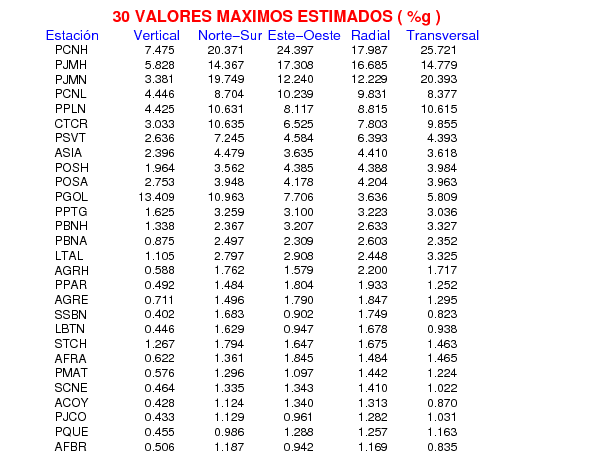 30 VALORES MAXIMOS ESTIMADOS ( %g )

| Estación | Vertical | Norte−Sur | Este−Oeste | Radial | Transversal |
|---|---|---|---|---|---|
| PCNH | 7.475 | 20.371 | 24.397 | 17.987 | 25.721 |
| PJMH | 5.828 | 14.367 | 17.308 | 16.685 | 14.779 |
| PJMN | 3.381 | 19.749 | 12.240 | 12.229 | 20.393 |
| PCNL | 4.446 | 8.704 | 10.239 | 9.831 | 8.377 |
| PPLN | 4.425 | 10.631 | 8.117 | 8.815 | 10.615 |
| CTCR | 3.033 | 10.635 | 6.525 | 7.803 | 9.855 |
| PSVT | 2.636 | 7.245 | 4.584 | 6.393 | 4.393 |
| ASIA | 2.396 | 4.479 | 3.635 | 4.410 | 3.618 |
| POSH | 1.964 | 3.562 | 4.385 | 4.388 | 3.984 |
| POSA | 2.753 | 3.948 | 4.178 | 4.204 | 3.963 |
| PGOL | 13.409 | 10.963 | 7.706 | 3.636 | 5.809 |
| PPTG | 1.625 | 3.259 | 3.100 | 3.223 | 3.036 |
| PBNH | 1.338 | 2.367 | 3.207 | 2.633 | 3.327 |
| PBNA | 0.875 | 2.497 | 2.309 | 2.603 | 2.352 |
| LTAL | 1.105 | 2.797 | 2.908 | 2.448 | 3.325 |
| AGRH | 0.588 | 1.762 | 1.579 | 2.200 | 1.717 |
| PPAR | 0.492 | 1.484 | 1.804 | 1.933 | 1.252 |
| AGRE | 0.711 | 1.496 | 1.790 | 1.847 | 1.295 |
| SSBN | 0.402 | 1.683 | 0.902 | 1.749 | 0.823 |
| LBTN | 0.446 | 1.629 | 0.947 | 1.678 | 0.938 |
| STCH | 1.267 | 1.794 | 1.647 | 1.675 | 1.463 |
| AFRA | 0.622 | 1.361 | 1.845 | 1.484 | 1.465 |
| PMAT | 0.576 | 1.296 | 1.097 | 1.442 | 1.224 |
| SCNE | 0.464 | 1.335 | 1.343 | 1.410 | 1.022 |
| ACOY | 0.428 | 1.124 | 1.340 | 1.313 | 0.870 |
| PJCO | 0.433 | 1.129 | 0.961 | 1.282 | 1.031 |
| PQUE | 0.455 | 0.986 | 1.288 | 1.257 | 1.163 |
| AFBR | 0.506 | 1.187 | 0.942 | 1.169 | 0.835 |